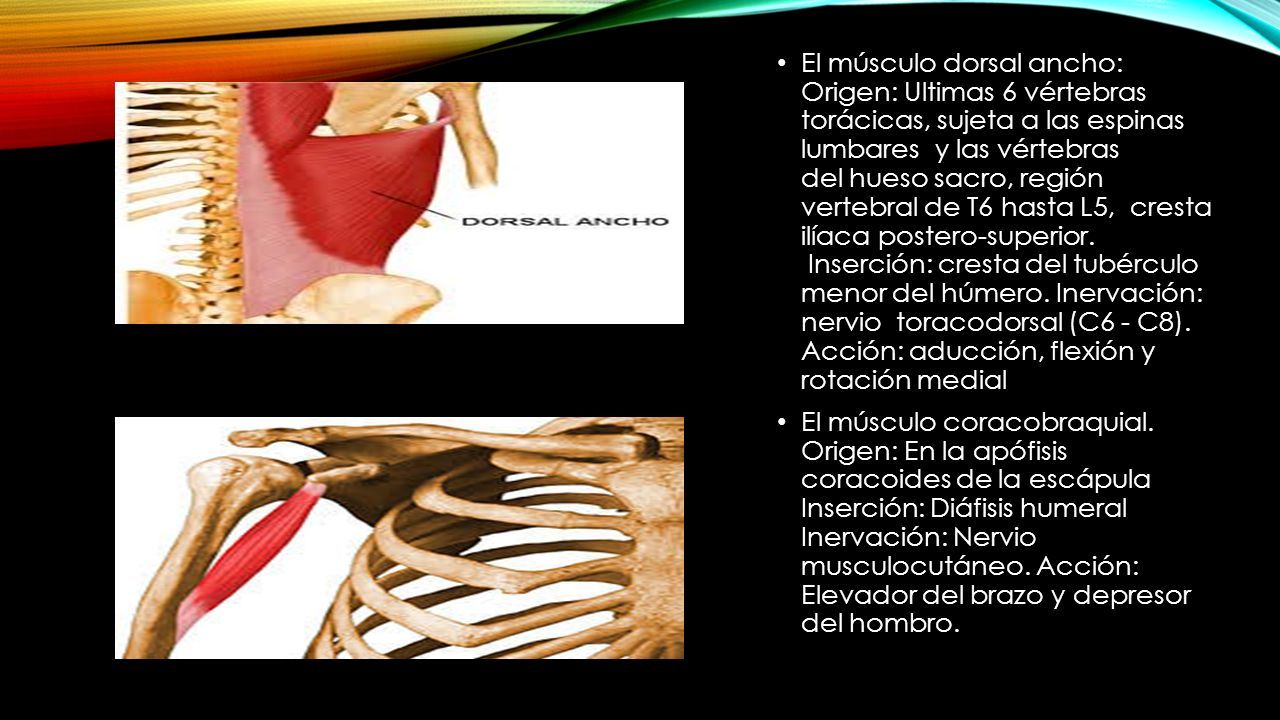 DORSAL ANCHO

• El músculo dorsal ancho: Origen: Ultimas 6 vértebras torácicas, sujeta a las espinas lumbares y las vértebras del hueso sacro, región vertebral de T6 hasta L5, cresta ilíaca postero-superior. Inserción: cresta del tubérculo menor del húmero. Inervación: nervio toracodorsal (C6 - C8). Acción: aducción, flexión y rotación medial

• El músculo coracobraquial. Origen: En la apófisis coracoides de la escápula Inserción: Diáfisis humeral Inervación: Nervio musculocutáneo. Acción: Elevador del brazo y depresor del hombro.